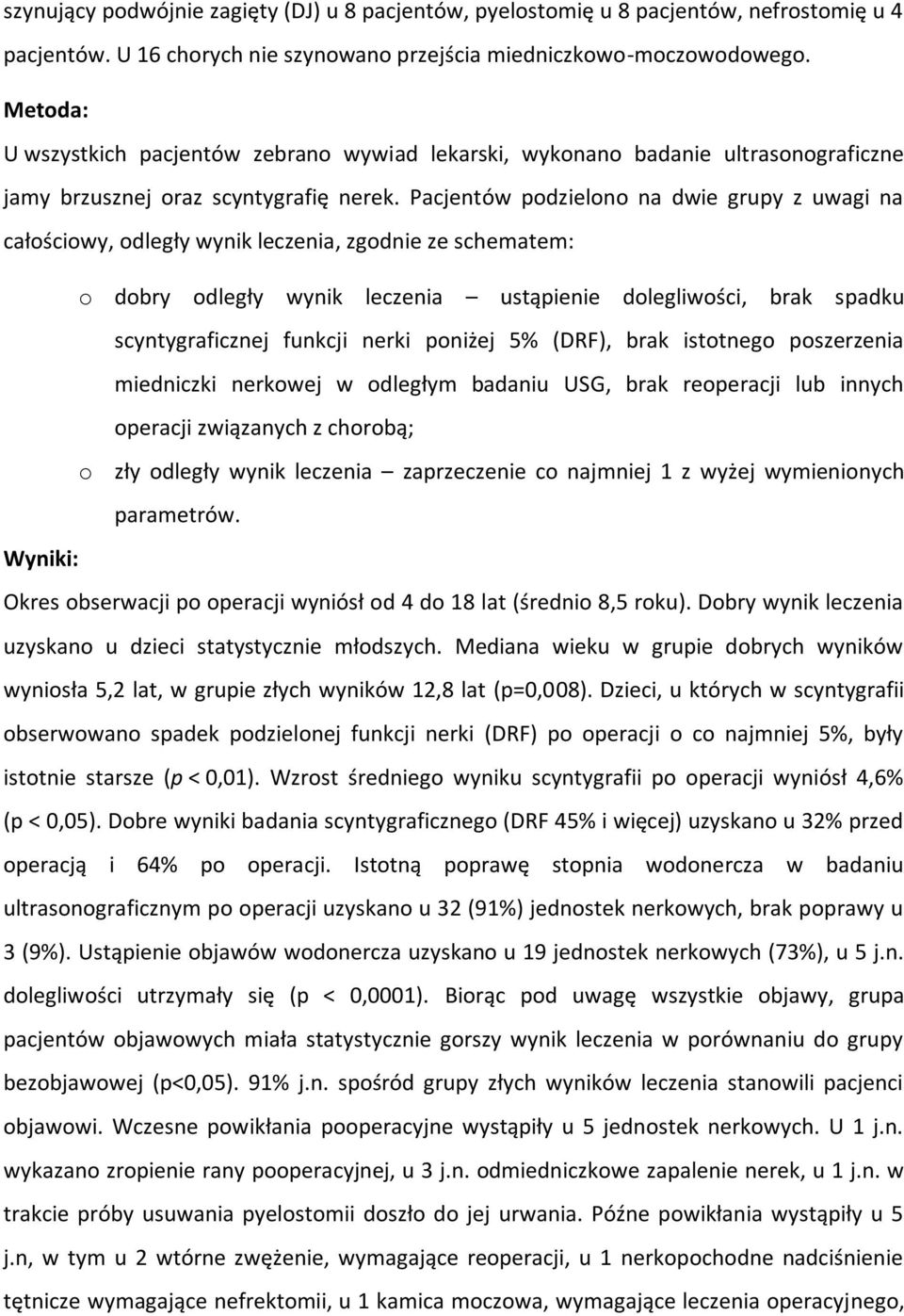 szynujący podwójnie zagięty (DJ) u 8 pacjentów, pyelostomię u 8 pacjentów, nefrostomię u 4 pacjentów. U 16 chorych nie szynowano przejścia miedniczkowo-moczowodowego.

Metoda:

U wszystkich pacjentów zebrano wywiad lekarski, wykonano badanie ultrasonograficzne jamy brzusznej oraz scyntygrafię nerek. Pacjentów podzielono na dwie grupy z uwagi na całościowy, odległy wynik leczenia, zgodnie ze schematem:

o dobry odległy wynik leczenia – ustąpienie dolegliwości, brak spadku scyntygraficznej funkcji nerki poniżej 5% (DRF), brak istotnego poszerzenia miedniczki nerkowej w odległym badaniu USG, brak reoperacji lub innych operacji związanych z chorobą;

o zły odległy wynik leczenia – zaprzeczenie co najmniej 1 z wyżej wymienionych parametrów.

Wyniki:

Okres obserwacji po operacji wyniósł od 4 do 18 lat (średnio 8,5 roku). Dobry wynik leczenia uzyskano u dzieci statystycznie młodszych. Mediana wieku w grupie dobrych wyników wyniosła 5,2 lat, w grupie złych wyników 12,8 lat (p=0,008). Dzieci, u których w scyntygrafii obserwowano spadek podzielonej funkcji nerki (DRF) po operacji o co najmniej 5%, były istotnie starsze (p < 0,01). Wzrost średniego wyniku scyntygrafii po operacji wyniósł 4,6% (p < 0,05). Dobre wyniki badania scyntygraficznego (DRF 45% i więcej) uzyskano u 32% przed operacją i 64% po operacji. Istotną poprawę stopnia wodonercza w badaniu ultrasonograficznym po operacji uzyskano u 32 (91%) jednostek nerkowych, brak poprawy u 3 (9%). Ustąpienie objawów wodonercza uzyskano u 19 jednostek nerkowych (73%), u 5 j.n. dolegliwości utrzymały się (p < 0,0001). Biorąc pod uwagę wszystkie objawy, grupa pacjentów objawowych miała statystycznie gorszy wynik leczenia w porównaniu do grupy bezobjawowej (p<0,05). 91% j.n. spośród grupy złych wyników leczenia stanowili pacjenci objawowi. Wczesne powikłania pooperacyjne wystąpiły u 5 jednostek nerkowych. U 1 j.n. wykazano zropienie rany pooperacyjnej, u 3 j.n. odmiedniczkowe zapalenie nerek, u 1 j.n. w trakcie próby usuwania pyelostomii doszło do jej urwania. Późne powikłania wystąpiły u 5 j.n, w tym u 2 wtórne zwężenie, wymagające reoperacji, u 1 nerkopochodne nadciśnienie tętnicze wymagające nefrektomii, u 1 kamica moczowa, wymagające leczenia operacyjnego,